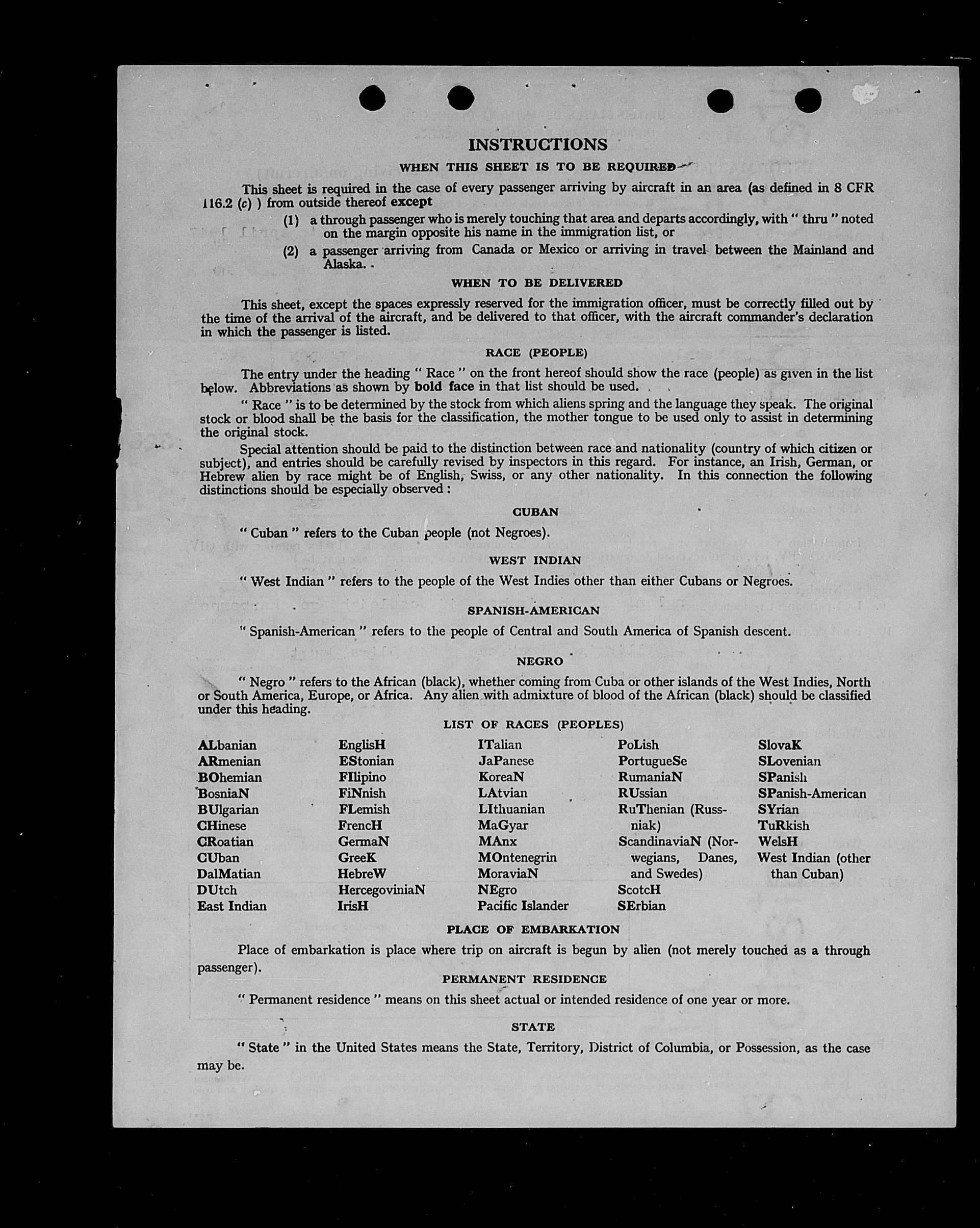 INSTRUCTIONS

WHEN THIS SHEET IS TO BE REQUIRED

This sheet is required in the case of every passenger arriving by aircraft in an area (as defined in 8 CFR 116.2 (c) ) from outside thereof except

(1) a through passenger who is merely touching that area and departs accordingly, with " thru " noted on the margin opposite his name in the immigration list, or

(2) a passenger arriving from Canada or Mexico or arriving in travel between the Mainland and Alaska.

WHEN TO BE DELIVERED

This sheet, except the spaces expressly reserved for the immigration officer, must be correctly filled out by the time of the arrival of the aircraft, and be delivered to that officer, with the aircraft commander's declaration in which the passenger is listed.

RACE (PEOPLE)

The entry under the heading " Race " on the front hereof should show the race (people) as given in the list below. Abbreviations as shown by bold face in that list should be used.

" Race " is to be determined by the stock from which aliens spring and the language they speak. The original stock or blood shall be the basis for the classification, the mother tongue to be used only to assist in determining the original stock.

Special attention should be paid to the distinction between race and nationality (country of which citizen or subject), and entries should be carefully revised by inspectors in this regard. For instance, an Irish, German, or Hebrew alien by race might be of English, Swiss, or any other nationality. In this connection the following distinctions should be especially observed :

CUBAN

" Cuban " refers to the Cuban people (not Negroes).

WEST INDIAN

" West Indian " refers to the people of the West Indies other than either Cubans or Negroes.

SPANISH-AMERICAN

" Spanish-American " refers to the people of Central and South America of Spanish descent.

NEGRO

" Negro " refers to the African (black), whether coming from Cuba or other islands of the West Indies, North or South America, Europe, or Africa. Any alien with admixture of blood of the African (black) should be classified under this heading.

LIST OF RACES (PEOPLES)

ALbanian
ARmenian
BOhemian
BosniaN
BUlgarian
CHinese
CRoatian
CUban
DalMatian
DUtch
East Indian

EnglisH
EStonian
FIlipino
FiNnish
FLemish
FrencH
GermaN
GreeK
HebreW
HercegoviniaN
IrisH

ITalian
JaPanese
KoreaN
LAtvian
LIthuanian
MaGyar
MAnx
MOntenegrin
MoraviaN
NEgro
Pacific Islander

PoLish
PortugueSe
RumaniaN
RUssian
RuThenian (Russniak)
ScandinaviaN (Norwegians, Danes, and Swedes)
ScotcH
SErbian

SlovaK
SLovenian
SPanish
SPanish-American
SYrian
TuRkish
WelsH
West Indian (other than Cuban)

PLACE OF EMBARKATION

Place of embarkation is place where trip on aircraft is begun by alien (not merely touched as a through passenger).

PERMANENT RESIDENCE

" Permanent residence " means on this sheet actual or intended residence of one year or more.

STATE

" State " in the United States means the State, Territory, District of Columbia, or Possession, as the case may be.